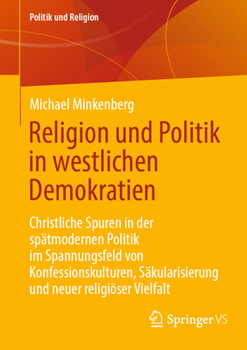 Politik und Religion

Michael Minkenberg

Religion und Politik in westlichen Demokratien

Christliche Spuren in der spätmodernen Politik im Spannungsfeld von Konfessionskulturen, Säkularisierung und neuer religiöser Vielfalt

Springer VS